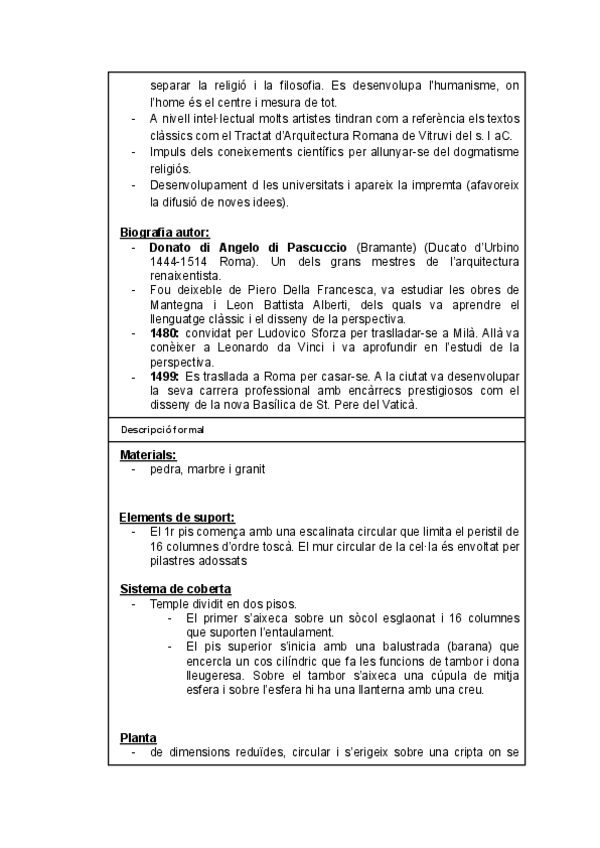 separar la religió i la filosofia. Es desenvolupa l'humanisme, on l'home és el centre i mesura de tot.
- A nivell intel·lectual molts artistes tindran com a referència els textos clàssics com el Tractat d'Arquitectura Romana de Vitruvi del s. I aC.
- Impuls dels coneixements científics per allunyar-se del dogmatisme religiós.
- Desenvolupament d les universitats i apareix la impremta (afavoreix la difusió de noves idees).

Biografia autor:
- Donato di Angelo di Pascuccio (Bramante) (Ducato d'Urbino 1444-1514 Roma). Un dels grans mestres de l'arquitectura renaixentista.
- Fou deixeble de Piero Della Francesca, va estudiar les obres de Mantegna i Leon Battista Alberti, dels quals va aprendre el llenguatge clàssic i el disseny de la perspectiva.
- 1480: convidat per Ludovico Sforza per traslladar-se a Milà. Allà va conèixer a Leonardo da Vinci i va aprofundir en l'estudi de la perspectiva.
- 1499: Es trasllada a Roma per casar-se. A la ciutat va desenvolupar la seva carrera professional amb encàrrecs prestigiosos com el disseny de la nova Basílica de St. Pere del Vaticà.

Descripció formal

Materials:
- pedra, marbre i granit

Elements de suport:
- El 1r pis comença amb una escalinata circular que limita el peristil de 16 columnes d'ordre toscà. El mur circular de la cel·la és envoltat per pilastres adossats

Sistema de coberta
- Temple dividit en dos pisos.
  - El primer s'aixeca sobre un sòcol esglaonat i 16 columnes que suporten l'entaulament.
  - El pis superior s'inicia amb una balustrada (barana) que encercla un cos cilíndric que fa les funcions de tambor i dona lleugeresa. Sobre el tambor s'aixeca una cúpula de mitja esfera i sobre l'esfera hi ha una llanterna amb una creu.

Planta
- de dimensions reduïdes, circular i s'erigeix sobre una cripta on se